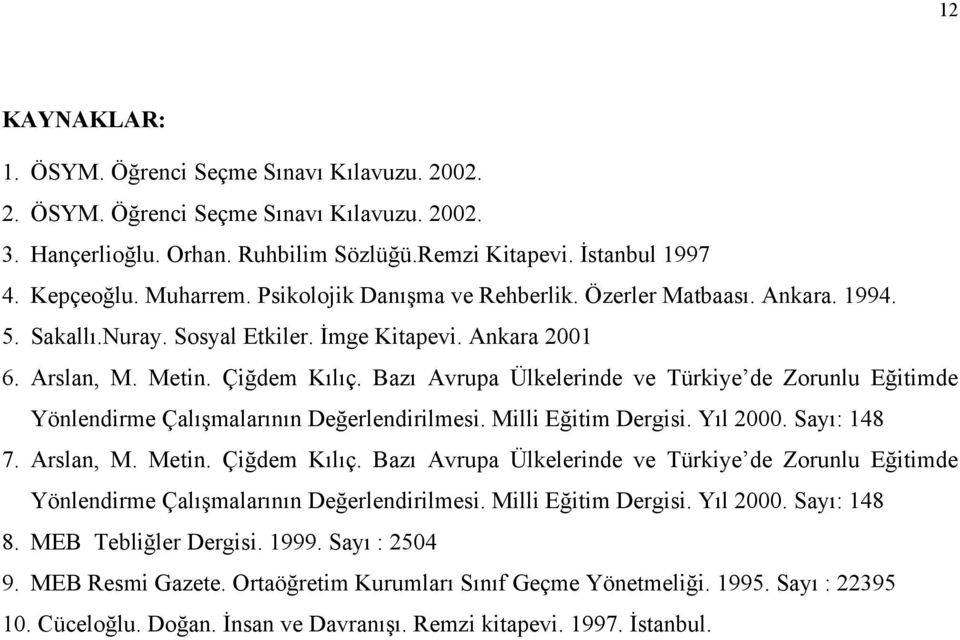 12

KAYNAKLAR:

1. ÖSYM. Öğrenci Seçme Sınavı Kılavuzu. 2002.
2. ÖSYM. Öğrenci Seçme Sınavı Kılavuzu. 2002.
3. Hançerlioğlu. Orhan. Ruhbilim Sözlüğü.Remzi Kitapevi. İstanbul 1997
4. Kepçeoğlu. Muharrem. Psikolojik Danışma ve Rehberlik. Özerler Matbaası. Ankara. 1994.
5. Sakallı.Nuray. Sosyal Etkiler. İmge Kitapevi. Ankara 2001
6. Arslan, M. Metin. Çiğdem Kılıç. Bazı Avrupa Ülkelerinde ve Türkiye'de Zorunlu Eğitimde Yönlendirme Çalışmalarının Değerlendirilmesi. Milli Eğitim Dergisi. Yıl 2000. Sayı: 148
7. Arslan, M. Metin. Çiğdem Kılıç. Bazı Avrupa Ülkelerinde ve Türkiye'de Zorunlu Eğitimde Yönlendirme Çalışmalarının Değerlendirilmesi. Milli Eğitim Dergisi. Yıl 2000. Sayı: 148
8. MEB Tebliğler Dergisi. 1999. Sayı : 2504
9. MEB Resmi Gazete. Ortaöğretim Kurumları Sınıf Geçme Yönetmeliği. 1995. Sayı : 22395
10. Cüceloğlu. Doğan. İnsan ve Davranışı. Remzi kitapevi. 1997. İstanbul.